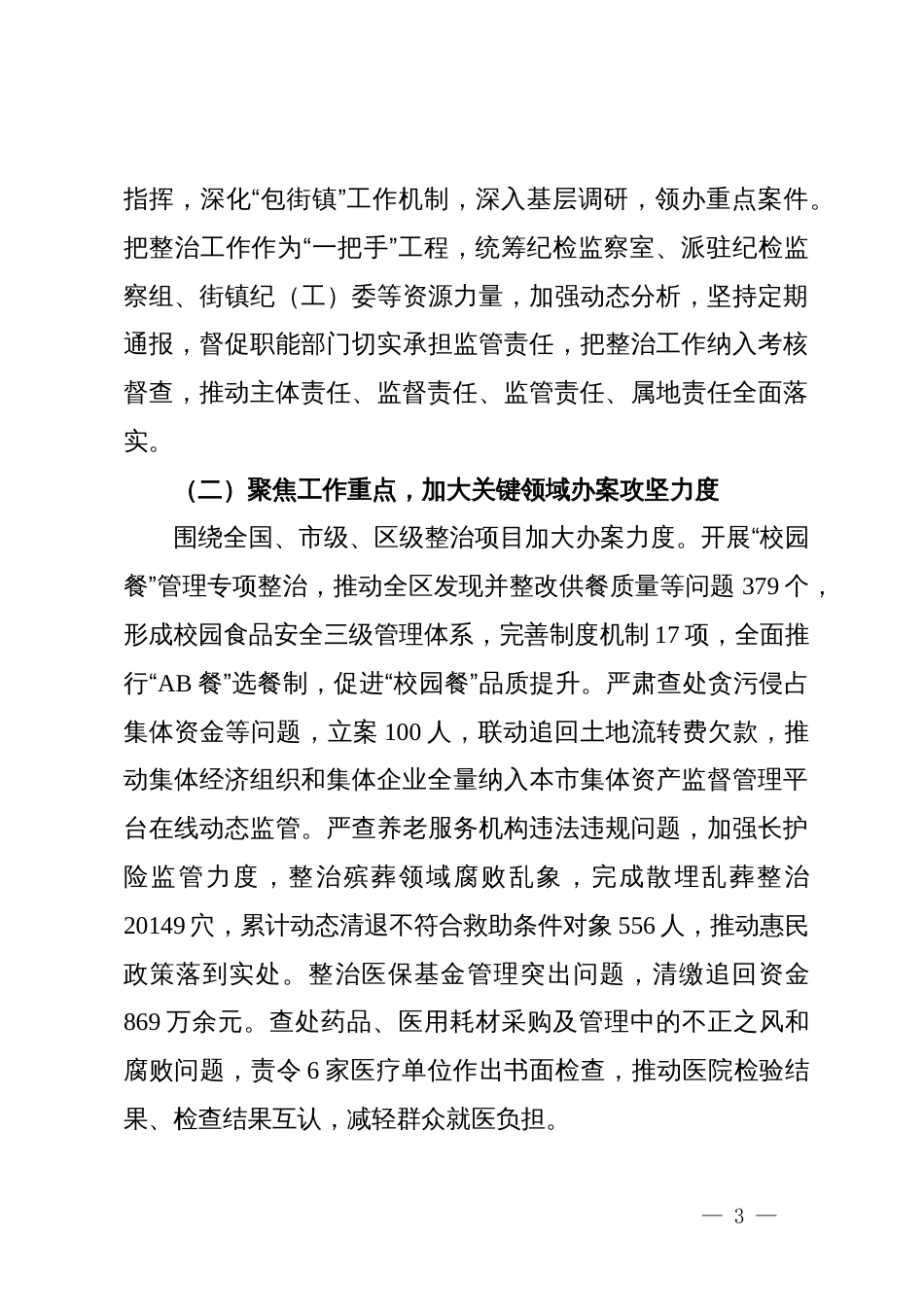 指挥，深化“包街镇”工作机制，深入基层调研，领办重点案件。把整治工作作为“一把手”工程，统筹纪检监察室、派驻纪检监察组、街镇纪（工）委等资源力量，加强动态分析，坚持定期通报，督促职能部门切实承担监管责任，把整治工作纳入考核督查，推动主体责任、监督责任、监管责任、属地责任全面落实。

（二）聚焦工作重点，加大关键领域办案攻坚力度

围绕全国、市级、区级整治项目加大办案力度。开展“校园餐”管理专项整治，推动全区发现并整改供餐质量等问题 379 个，形成校园食品安全三级管理体系，完善制度机制 17 项，全面推行“AB 餐”选餐制，促进“校园餐”品质提升。严肃查处贪污侵占集体资金等问题，立案 100 人，联动追回土地流转费欠款，推动集体经济组织和集体企业全量纳入本市集体资产监督管理平台在线动态监管。严查养老服务机构违法违规问题，加强长护险监管力度，整治殡葬领域腐败乱象，完成散埋乱葬整治 20149 穴，累计动态清退不符合救助条件对象 556 人，推动惠民政策落到实处。整治医保基金管理突出问题，清缴追回资金 869 万余元。查处药品、医用耗材采购及管理中的不正之风和腐败问题，责令 6 家医疗单位作出书面检查，推动医院检验结果、检查结果互认，减轻群众就医负担。

— 3 —